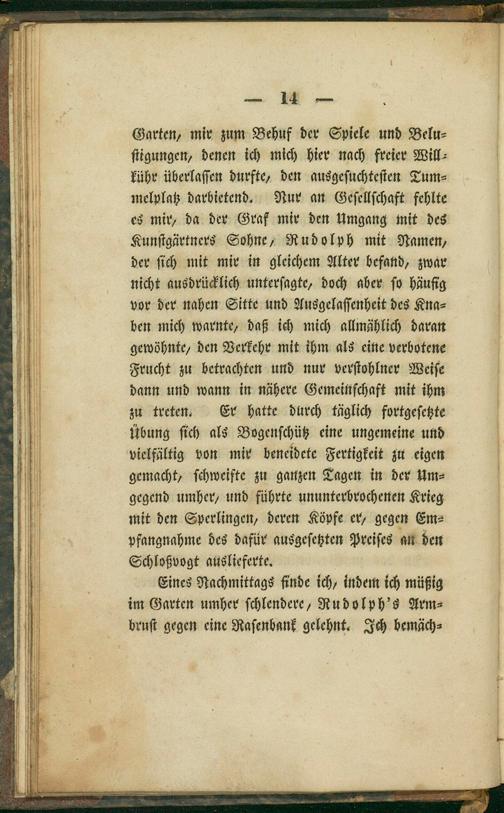 — 14 —

Garten, mir zum Behuf der Spiele und Belustigungen, denen ich mich hier nach freier Willkühr überlassen durfte, den ausgesuchtesten Tummelplatz darbietend. Nur an Gesellschaft fehlte es mir, da der Graf mir den Umgang mit des Kunstgärtners Sohne, Rudolph mit Namen, der sich mit mir in gleichem Alter befand, zwar nicht ausdrücklich untersagte, doch aber so häufig vor der nahen Sitte und Ausgelassenheit des Knaben mich warnte, daß ich mich allmählich daran gewöhnte, den Verkehr mit ihm als eine verbotene Frucht zu betrachten und nur verstohlner Weise dann und wann in nähere Gemeinschaft mit ihm zu treten. Er hatte durch täglich fortgesetzte Übung sich als Bogenschütz eine ungemeine und vielfältig von mir beneidete Fertigkeit zu eigen gemacht, schweifte zu ganzen Tagen in der Umgegend umher, und führte ununterbrochenen Krieg mit den Sperlingen, deren Köpfe er, gegen Empfangnahme des dafür ausgesetzten Preises an den Schloßvogt auslieferte.

Eines Nachmittags finde ich, indem ich müßig im Garten umher schlendere, Rudolph's Armbrust gegen eine Rasenbank gelehnt. Ich bemäch-